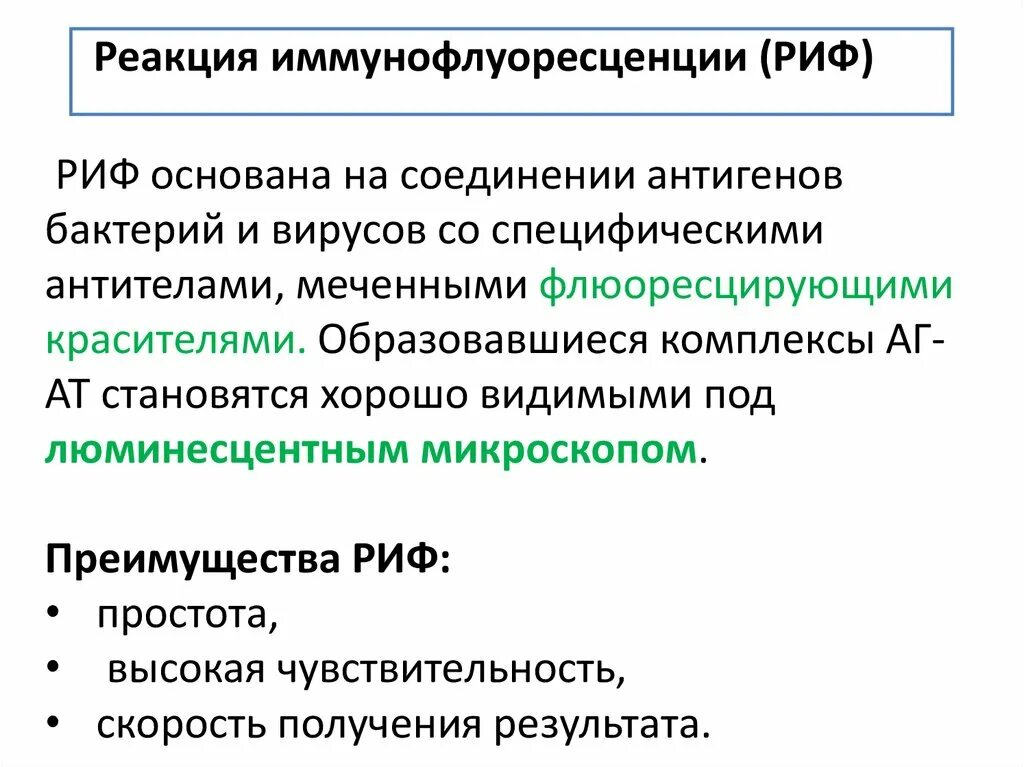 Реакция иммунофлуоресценции (РИФ)

РИФ основана на соединении антигенов бактерий и вирусов со специфическими антителами, меченными флюоресцирующими красителями. Образовавшиеся комплексы АГ-АТ становятся хорошо видимыми под люминесцентным микроскопом.

Преимущества РИФ:
• простота,
• высокая чувствительность,
• скорость получения результата.